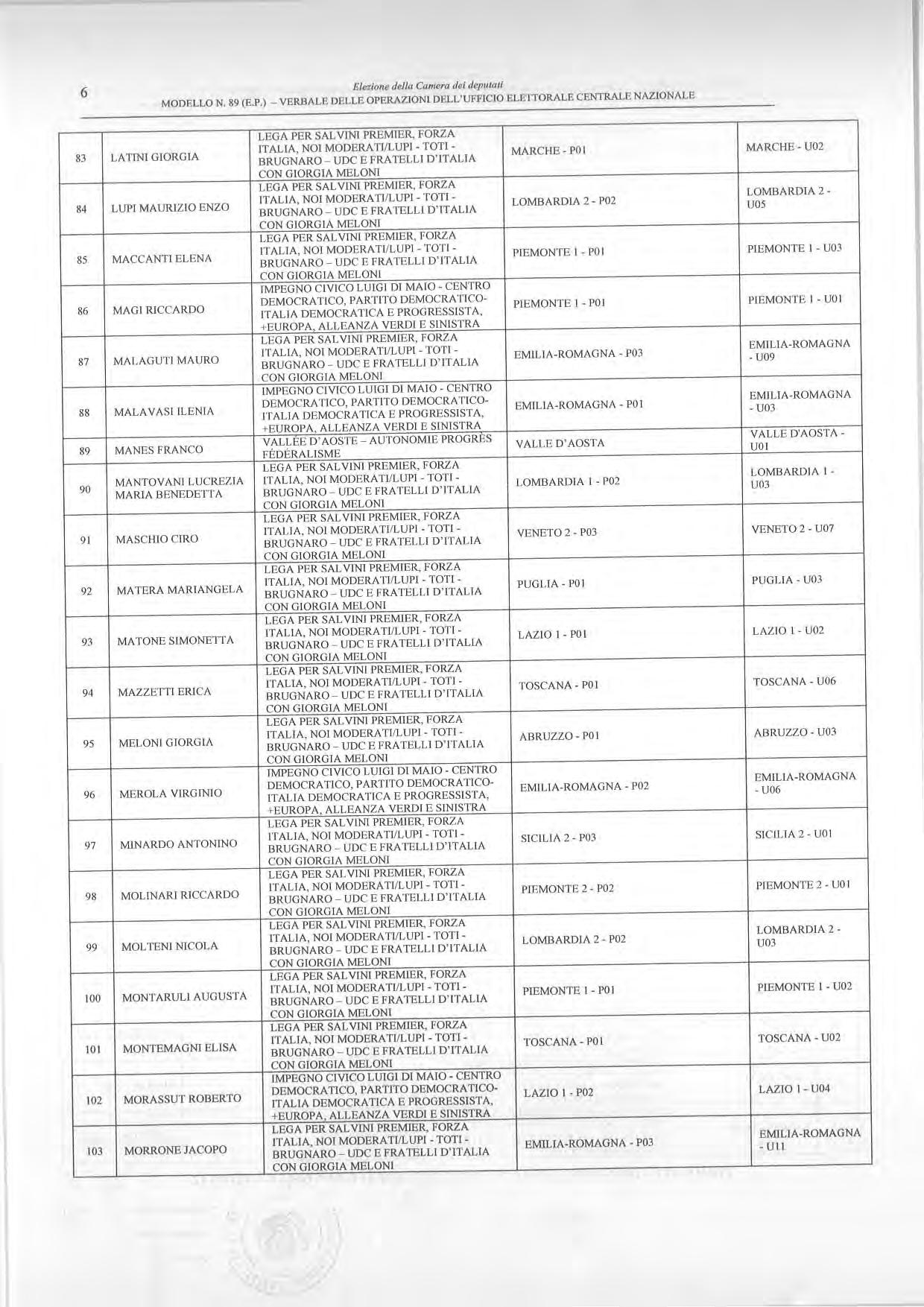 6

Elezione della Camera dei deputati

MODELLO N. 89 (E.P.) – VERBALE DELLE OPERAZIONI DELL'UFFICIO ELETTORALE CENTRALE NAZIONALE

| | | | | |
|---|---|---|---|---|
| 83 | LATINI GIORGIA | LEGA PER SALVINI PREMIER, FORZA ITALIA, NOI MODERATI/LUPI - TOTI - BRUGNARO – UDC E FRATELLI D'ITALIA CON GIORGIA MELONI | MARCHE - P01 | MARCHE - U02 |
| 84 | LUPI MAURIZIO ENZO | LEGA PER SALVINI PREMIER, FORZA ITALIA, NOI MODERATI/LUPI - TOTI - BRUGNARO – UDC E FRATELLI D'ITALIA CON GIORGIA MELONI | LOMBARDIA 2 - P02 | LOMBARDIA 2 - U05 |
| 85 | MACCANTI ELENA | LEGA PER SALVINI PREMIER, FORZA ITALIA, NOI MODERATI/LUPI - TOTI - BRUGNARO – UDC E FRATELLI D'ITALIA CON GIORGIA MELONI | PIEMONTE 1 - P01 | PIEMONTE 1 - U03 |
| 86 | MAGI RICCARDO | IMPEGNO CIVICO LUIGI DI MAIO - CENTRO DEMOCRATICO, PARTITO DEMOCRATICO-ITALIA DEMOCRATICA E PROGRESSISTA, +EUROPA, ALLEANZA VERDI E SINISTRA | PIEMONTE 1 - P01 | PIEMONTE 1 - U01 |
| 87 | MALAGUTI MAURO | LEGA PER SALVINI PREMIER, FORZA ITALIA, NOI MODERATI/LUPI - TOTI - BRUGNARO – UDC E FRATELLI D'ITALIA CON GIORGIA MELONI | EMILIA-ROMAGNA - P03 | EMILIA-ROMAGNA - U09 |
| 88 | MALAVASI ILENIA | IMPEGNO CIVICO LUIGI DI MAIO - CENTRO DEMOCRATICO, PARTITO DEMOCRATICO-ITALIA DEMOCRATICA E PROGRESSISTA, +EUROPA, ALLEANZA VERDI E SINISTRA | EMILIA-ROMAGNA - P01 | EMILIA-ROMAGNA - U03 |
| 89 | MANES FRANCO | VALLÉE D'AOSTE – AUTONOMIE PROGRÈS FÉDÉRALISME | VALLE D'AOSTA | VALLE D'AOSTA - U01 |
| 90 | MANTOVANI LUCREZIA MARIA BENEDETTA | LEGA PER SALVINI PREMIER, FORZA ITALIA, NOI MODERATI/LUPI - TOTI - BRUGNARO – UDC E FRATELLI D'ITALIA CON GIORGIA MELONI | LOMBARDIA 1 - P02 | LOMBARDIA 1 - U03 |
| 91 | MASCHIO CIRO | LEGA PER SALVINI PREMIER, FORZA ITALIA, NOI MODERATI/LUPI - TOTI - BRUGNARO – UDC E FRATELLI D'ITALIA CON GIORGIA MELONI | VENETO 2 - P03 | VENETO 2 - U07 |
| 92 | MATERA MARIANGELA | LEGA PER SALVINI PREMIER, FORZA ITALIA, NOI MODERATI/LUPI - TOTI - BRUGNARO – UDC E FRATELLI D'ITALIA CON GIORGIA MELONI | PUGLIA - P01 | PUGLIA - U03 |
| 93 | MATONE SIMONETTA | LEGA PER SALVINI PREMIER, FORZA ITALIA, NOI MODERATI/LUPI - TOTI - BRUGNARO – UDC E FRATELLI D'ITALIA CON GIORGIA MELONI | LAZIO 1 - P01 | LAZIO 1 - U02 |
| 94 | MAZZETTI ERICA | LEGA PER SALVINI PREMIER, FORZA ITALIA, NOI MODERATI/LUPI - TOTI - BRUGNARO – UDC E FRATELLI D'ITALIA CON GIORGIA MELONI | TOSCANA - P01 | TOSCANA - U06 |
| 95 | MELONI GIORGIA | LEGA PER SALVINI PREMIER, FORZA ITALIA, NOI MODERATI/LUPI - TOTI - BRUGNARO – UDC E FRATELLI D'ITALIA CON GIORGIA MELONI | ABRUZZO - P01 | ABRUZZO - U03 |
| 96 | MEROLA VIRGINIO | IMPEGNO CIVICO LUIGI DI MAIO - CENTRO DEMOCRATICO, PARTITO DEMOCRATICO-ITALIA DEMOCRATICA E PROGRESSISTA, +EUROPA, ALLEANZA VERDI E SINISTRA | EMILIA-ROMAGNA - P02 | EMILIA-ROMAGNA - U06 |
| 97 | MINARDO ANTONINO | LEGA PER SALVINI PREMIER, FORZA ITALIA, NOI MODERATI/LUPI - TOTI - BRUGNARO – UDC E FRATELLI D'ITALIA CON GIORGIA MELONI | SICILIA 2 - P03 | SICILIA 2 - U01 |
| 98 | MOLINARI RICCARDO | LEGA PER SALVINI PREMIER, FORZA ITALIA, NOI MODERATI/LUPI - TOTI - BRUGNARO – UDC E FRATELLI D'ITALIA CON GIORGIA MELONI | PIEMONTE 2 - P02 | PIEMONTE 2 - U01 |
| 99 | MOLTENI NICOLA | LEGA PER SALVINI PREMIER, FORZA ITALIA, NOI MODERATI/LUPI - TOTI - BRUGNARO – UDC E FRATELLI D'ITALIA CON GIORGIA MELONI | LOMBARDIA 2 - P02 | LOMBARDIA 2 - U03 |
| 100 | MONTARULI AUGUSTA | LEGA PER SALVINI PREMIER, FORZA ITALIA, NOI MODERATI/LUPI - TOTI - BRUGNARO – UDC E FRATELLI D'ITALIA CON GIORGIA MELONI | PIEMONTE 1 - P01 | PIEMONTE 1 - U02 |
| 101 | MONTEMAGNI ELISA | LEGA PER SALVINI PREMIER, FORZA ITALIA, NOI MODERATI/LUPI - TOTI - BRUGNARO – UDC E FRATELLI D'ITALIA CON GIORGIA MELONI | TOSCANA - P01 | TOSCANA - U02 |
| 102 | MORASSUT ROBERTO | IMPEGNO CIVICO LUIGI DI MAIO - CENTRO DEMOCRATICO, PARTITO DEMOCRATICO-ITALIA DEMOCRATICA E PROGRESSISTA, +EUROPA, ALLEANZA VERDI E SINISTRA | LAZIO 1 - P02 | LAZIO 1 - U04 |
| 103 | MORRONE JACOPO | LEGA PER SALVINI PREMIER, FORZA ITALIA, NOI MODERATI/LUPI - TOTI - BRUGNARO – UDC E FRATELLI D'ITALIA CON GIORGIA MELONI | EMILIA-ROMAGNA - P03 | EMILIA-ROMAGNA - U11 |